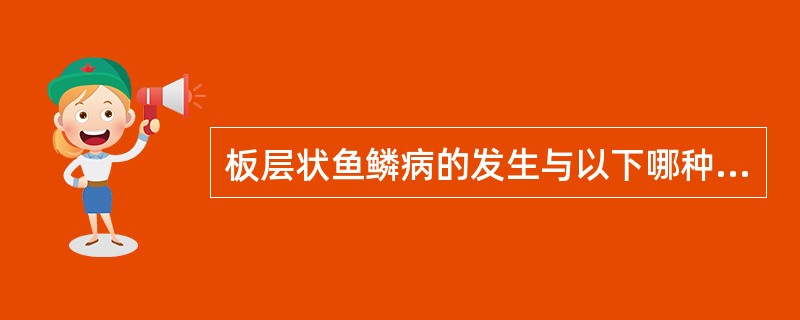 板层状鱼鳞病的发生与以下哪种...